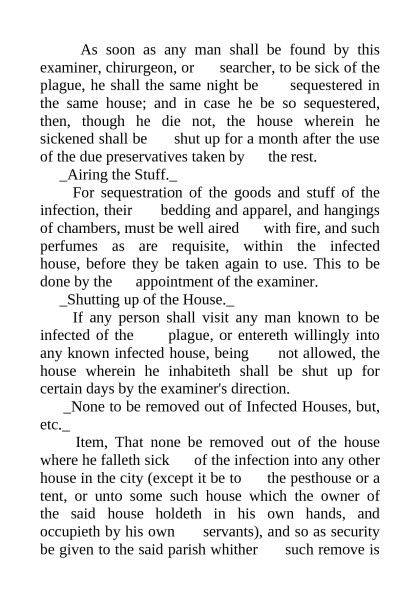 As soon as any man shall be found by this examiner, chirurgeon, or searcher, to be sick of the plague, he shall the same night be sequestered in the same house; and in case he be so sequestered, then, though he die not, the house wherein he sickened shall be shut up for a month after the use of the due preservatives taken by the rest.

_Airing the Stuff._

For sequestration of the goods and stuff of the infection, their bedding and apparel, and hangings of chambers, must be well aired with fire, and such perfumes as are requisite, within the infected house, before they be taken again to use. This to be done by the appointment of the examiner.

_Shutting up of the House._

If any person shall visit any man known to be infected of the plague, or entereth willingly into any known infected house, being not allowed, the house wherein he inhabiteth shall be shut up for certain days by the examiner's direction.

_None to be removed out of Infected Houses, but, etc._

Item, That none be removed out of the house where he falleth sick of the infection into any other house in the city (except it be to the pesthouse or a tent, or unto some such house which the owner of the said house holdeth in his own hands, and occupieth by his own servants), and so as security be given to the said parish whither such remove is